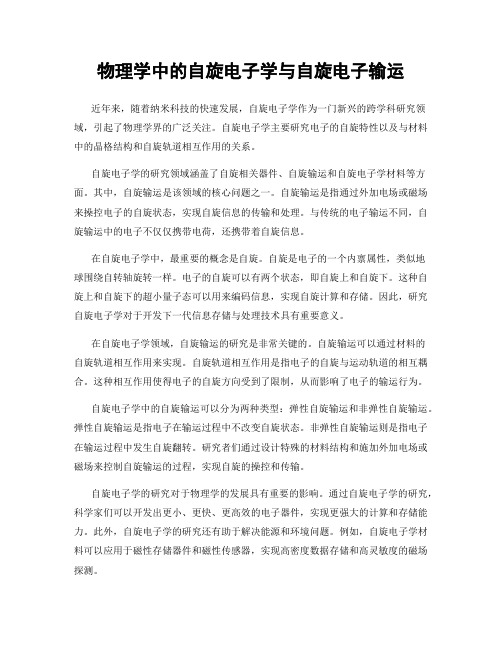 物理学中的自旋电子学与自旋电子输运

近年来，随着纳米科技的快速发展，自旋电子学作为一门新兴的跨学科研究领域，引起了物理学界的广泛关注。自旋电子学主要研究电子的自旋特性以及与材料中的晶格结构和自旋轨道相互作用的关系。

自旋电子学的研究领域涵盖了自旋相关器件、自旋输运和自旋电子学材料等方面。其中，自旋输运是该领域的核心问题之一。自旋输运是指通过外加电场或磁场来操控电子的自旋状态，实现自旋信息的传输和处理。与传统的电子输运不同，自旋输运中的电子不仅仅携带电荷，还携带着自旋信息。

在自旋电子学中，最重要的概念是自旋。自旋是电子的一个内禀属性，类似地球围绕自转轴旋转一样。电子的自旋可以有两个状态，即自旋上和自旋下。这种自旋上和自旋下的超小量子态可以用来编码信息，实现自旋计算和存储。因此，研究自旋电子学对于开发下一代信息存储与处理技术具有重要意义。

在自旋电子学领域，自旋输运的研究是非常关键的。自旋输运可以通过材料的自旋轨道相互作用来实现。自旋轨道相互作用是指电子的自旋与运动轨道的相互耦合。这种相互作用使得电子的自旋方向受到了限制，从而影响了电子的输运行为。

自旋电子学中的自旋输运可以分为两种类型：弹性自旋输运和非弹性自旋输运。弹性自旋输运是指电子在输运过程中不改变自旋状态。非弹性自旋输运则是指电子在输运过程中发生自旋翻转。研究者们通过设计特殊的材料结构和施加外加电场或磁场来控制自旋输运的过程，实现自旋的操控和传输。

自旋电子学的研究对于物理学的发展具有重要的影响。通过自旋电子学的研究，科学家们可以开发出更小、更快、更高效的电子器件，实现更强大的计算和存储能力。此外，自旋电子学的研究还有助于解决能源和环境问题。例如，自旋电子学材料可以应用于磁性存储器件和磁性传感器，实现高密度数据存储和高灵敏度的磁场探测。